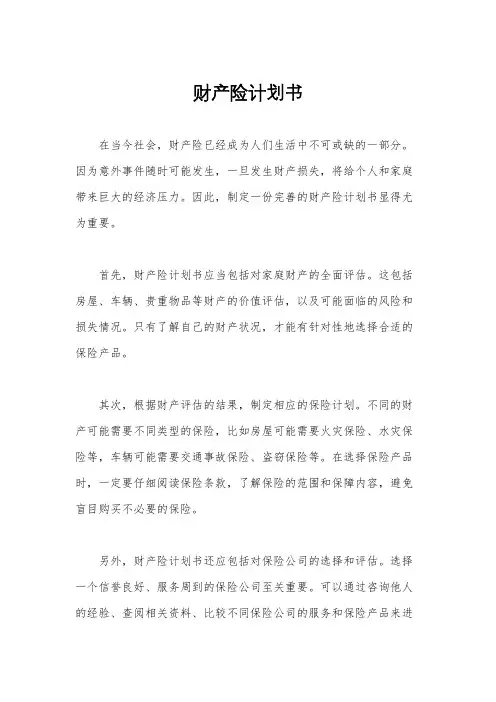 财产险计划书

在当今社会，财产险已经成为人们生活中不可或缺的一部分。因为意外事件随时可能发生，一旦发生财产损失，将给个人和家庭带来巨大的经济压力。因此，制定一份完善的财产险计划书显得尤为重要。

首先，财产险计划书应当包括对家庭财产的全面评估。这包括房屋、车辆、贵重物品等财产的价值评估，以及可能面临的风险和损失情况。只有了解自己的财产状况，才能有针对性地选择合适的保险产品。

其次，根据财产评估的结果，制定相应的保险计划。不同的财产可能需要不同类型的保险，比如房屋可能需要火灾保险、水灾保险等，车辆可能需要交通事故保险、盗窃保险等。在选择保险产品时，一定要仔细阅读保险条款，了解保险的范围和保障内容，避免盲目购买不必要的保险。

另外，财产险计划书还应包括对保险公司的选择和评估。选择一个信誉良好、服务周到的保险公司至关重要。可以通过咨询他人的经验、查阅相关资料、比较不同保险公司的服务和保险产品来进